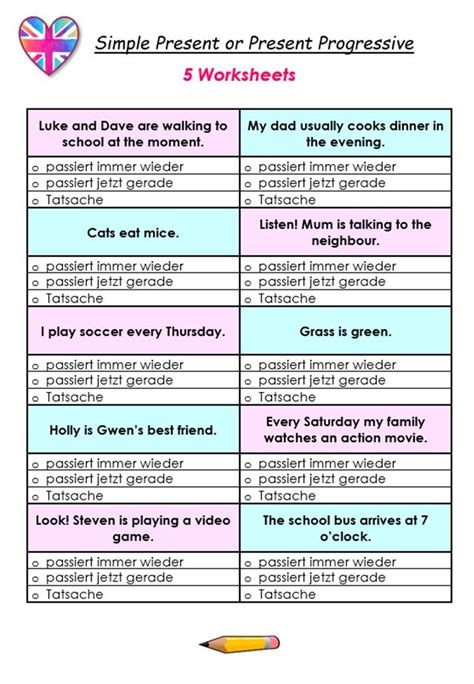 Simple Present or Present Progressive

5 Worksheets

| Luke and Dave are walking to school at the moment. | My dad usually cooks dinner in the evening. |
|---|---|
| o passiert immer wieder | o passiert immer wieder |
| o passiert jetzt gerade | o passiert jetzt gerade |
| o Tatsache | o Tatsache |
| Cats eat mice. | Listen! Mum is talking to the neighbour. |
| o passiert immer wieder | o passiert immer wieder |
| o passiert jetzt gerade | o passiert jetzt gerade |
| o Tatsache | o Tatsache |
| I play soccer every Thursday. | Grass is green. |
| o passiert immer wieder | o passiert immer wieder |
| o passiert jetzt gerade | o passiert jetzt gerade |
| o Tatsache | o Tatsache |
| Holly is Gwen's best friend. | Every Saturday my family watches an action movie. |
| o passiert immer wieder | o passiert immer wieder |
| o passiert jetzt gerade | o passiert jetzt gerade |
| o Tatsache | o Tatsache |
| Look! Steven is playing a video game. | The school bus arrives at 7 o'clock. |
| o passiert immer wieder | o passiert immer wieder |
| o passiert jetzt gerade | o passiert jetzt gerade |
| o Tatsache | o Tatsache |